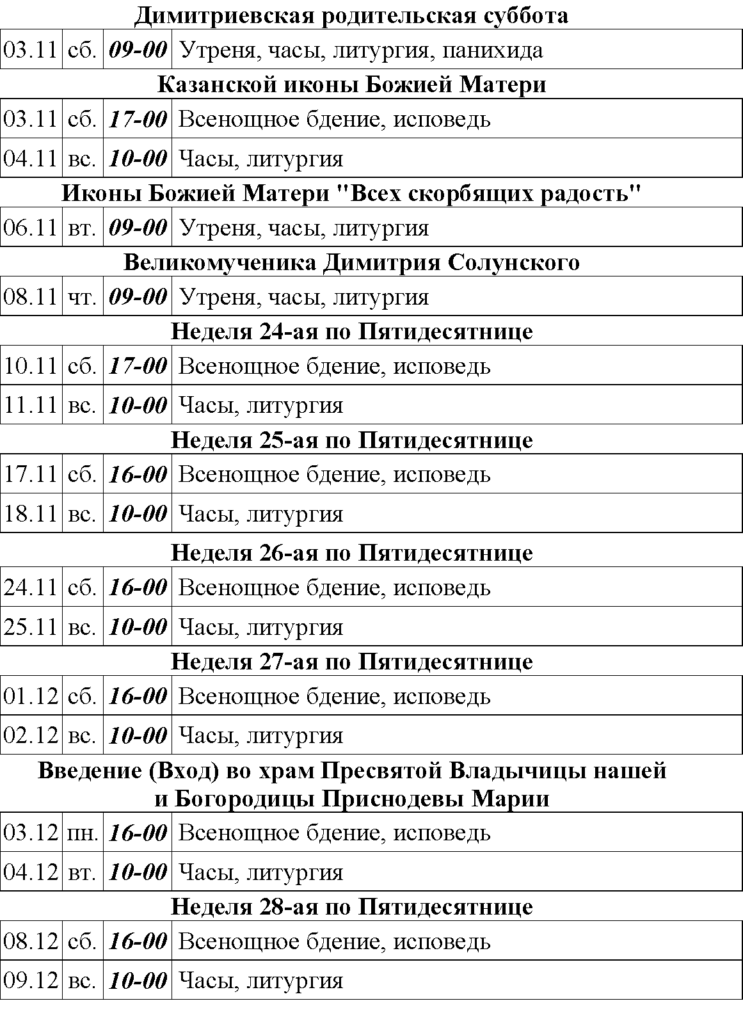 Димитриевская родительская суббота

| 03.11 | сб. | 09-00 | Утреня, часы, литургия, панихида |
|---|---|---|---|

Казанской иконы Божией Матери

| 03.11 | сб. | 17-00 | Всенощное бдение, исповедь |
|---|---|---|---|
| 04.11 | вс. | 10-00 | Часы, литургия |

Иконы Божией Матери "Всех скорбящих радость"

| 06.11 | вт. | 09-00 | Утреня, часы, литургия |
|---|---|---|---|

Великомученика Димитрия Солунского

| 08.11 | чт. | 09-00 | Утреня, часы, литургия |
|---|---|---|---|

Неделя 24-ая по Пятидесятнице

| 10.11 | сб. | 17-00 | Всенощное бдение, исповедь |
|---|---|---|---|
| 11.11 | вс. | 10-00 | Часы, литургия |

Неделя 25-ая по Пятидесятнице

| 17.11 | сб. | 16-00 | Всенощное бдение, исповедь |
|---|---|---|---|
| 18.11 | вс. | 10-00 | Часы, литургия |

Неделя 26-ая по Пятидесятнице

| 24.11 | сб. | 16-00 | Всенощное бдение, исповедь |
|---|---|---|---|
| 25.11 | вс. | 10-00 | Часы, литургия |

Неделя 27-ая по Пятидесятнице

| 01.12 | сб. | 16-00 | Всенощное бдение, исповедь |
|---|---|---|---|
| 02.12 | вс. | 10-00 | Часы, литургия |

Введение (Вход) во храм Пресвятой Владычицы нашей и Богородицы Приснодевы Марии

| 03.12 | пн. | 16-00 | Всенощное бдение, исповедь |
|---|---|---|---|
| 04.12 | вт. | 10-00 | Часы, литургия |

Неделя 28-ая по Пятидесятнице

| 08.12 | сб. | 16-00 | Всенощное бдение, исповедь |
|---|---|---|---|
| 09.12 | вс. | 10-00 | Часы, литургия |